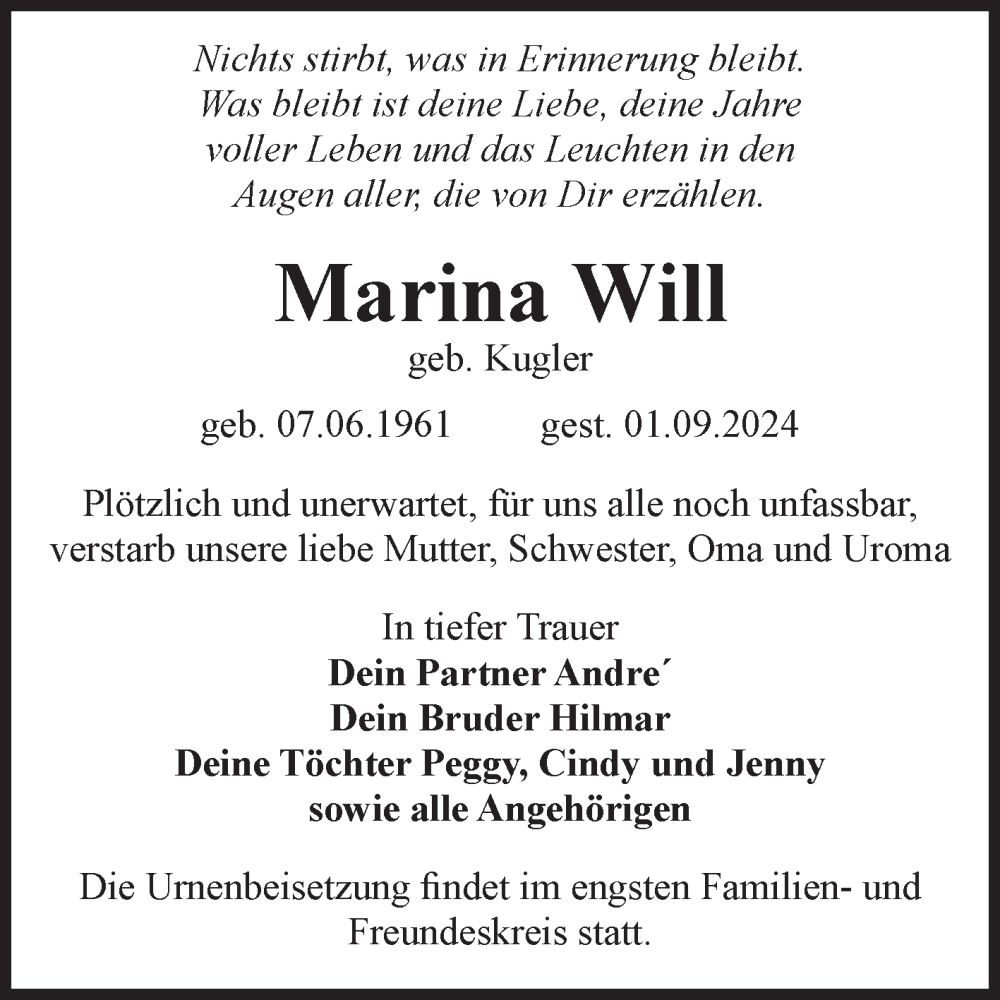 Nichts stirbt, was in Erinnerung bleibt.
Was bleibt ist deine Liebe, deine Jahre
voller Leben und das Leuchten in den
Augen aller, die von Dir erzählen.

Marina Will
geb. Kugler

geb. 07.06.1961 gest. 01.09.2024

Plötzlich und unerwartet, für uns alle noch unfassbar, verstarb unsere liebe Mutter, Schwester, Oma und Uroma

In tiefer Trauer
Dein Partner Andre´
Dein Bruder Hilmar
Deine Töchter Peggy, Cindy und Jenny
sowie alle Angehörigen

Die Urnenbeisetzung findet im engsten Familien- und Freundeskreis statt.